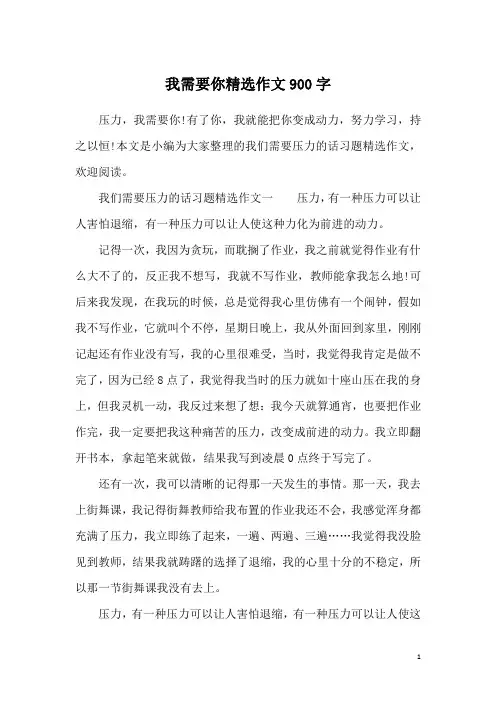 我需要你精选作文900字

压力，我需要你!有了你，我就能把你变成动力，努力学习，持之以恒!本文是小编为大家整理的我们需要压力的话习题精选作文，欢迎阅读。

我们需要压力的话习题精选作文一　　压力，有一种压力可以让人害怕退缩，有一种压力可以让人使这种力化为前进的动力。

记得一次，我因为贪玩，而耽搁了作业，我之前就觉得作业有什么大不了的，反正我不想写，我就不写作业，教师能拿我怎么地!可后来我发现，在我玩的时候，总是觉得我心里仿佛有一个闹钟，假如我不写作业，它就叫个不停，星期日晚上，我从外面回到家里，刚刚记起还有作业没有写，我的心里很难受，当时，我觉得我肯定是做不完了，因为已经8点了，我觉得我当时的压力就如十座山压在我的身上，但我灵机一动，我反过来想了想：我今天就算通宵，也要把作业作完，我一定要把我这种痛苦的压力，改变成前进的动力。我立即翻开书本，拿起笔来就做，结果我写到凌晨0点终于写完了。

还有一次，我可以清晰的记得那一天发生的事情。那一天，我去上街舞课，我记得街舞教师给我布置的作业我还不会，我感觉浑身都充满了压力，我立即练了起来，一遍、两遍、三遍……我觉得我没脸见到教师，结果我就踌躇的选择了退缩，我的心里十分的不稳定，所以那一节街舞课我没有去上。

压力，有一种压力可以让人害怕退缩，有一种压力可以让人使这

1